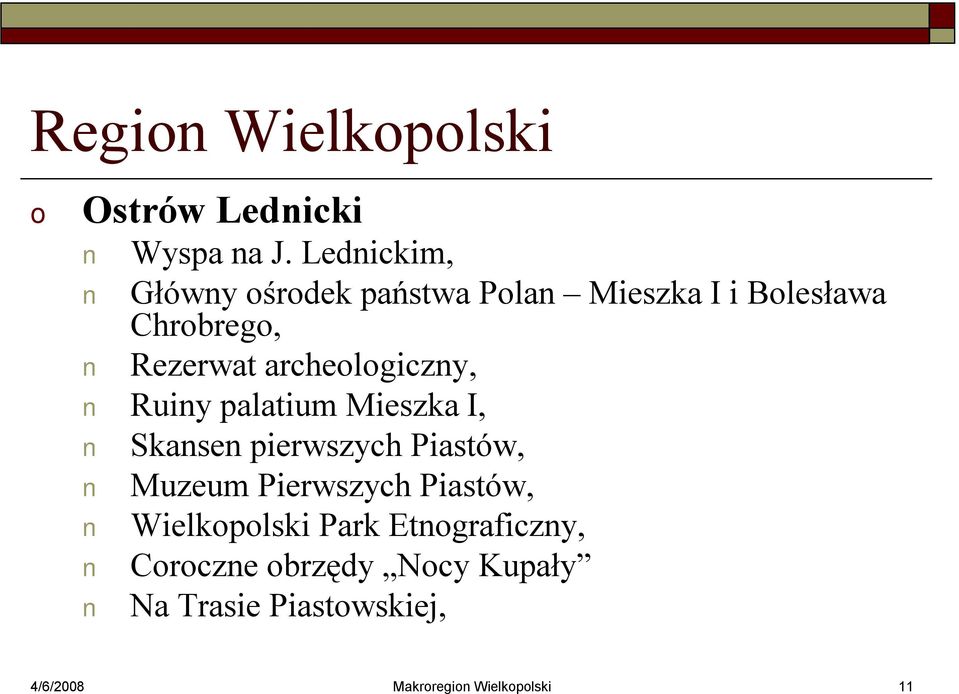 Region Wielkopolski

o Ostrów Lednicki
n Wyspa na J. Lednickim,
n Główny ośrodek państwa Polan – Mieszka I i Bolesława Chrobrego,
n Rezerwat archeologiczny,
n Ruiny palatium Mieszka I,
n Skansen pierwszych Piastów,
n Muzeum Pierwszych Piastów,
n Wielkopolski Park Etnograficzny,
n Coroczne obrzędy „Nocy Kupały”
n Na Trasie Piastowskiej,

4/6/2008 Makroregion Wielkopolski 11